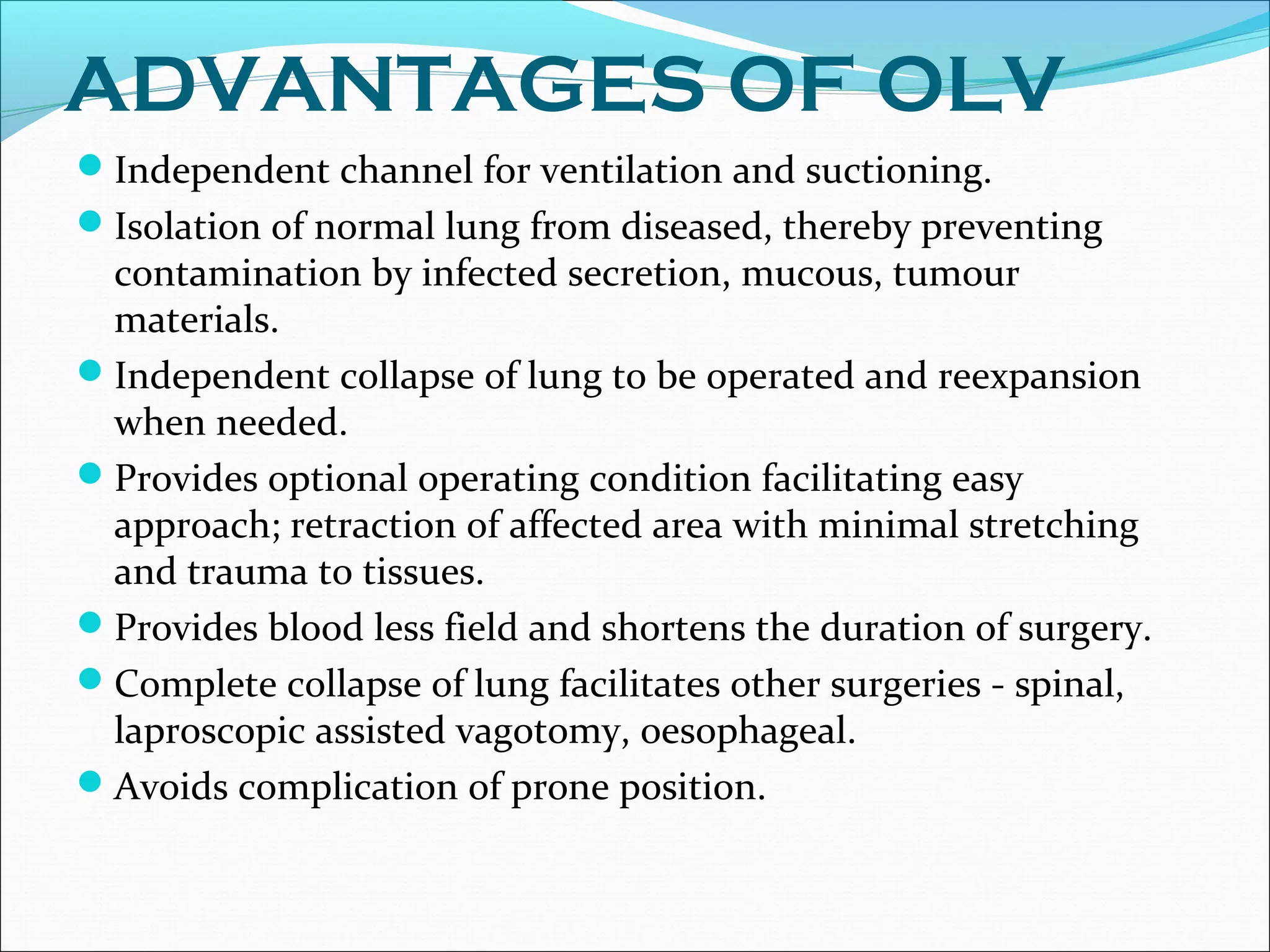 ADVANTAGES OF OLV

- Independent channel for ventilation and suctioning.
- Isolation of normal lung from diseased, thereby preventing contamination by infected secretion, mucous, tumour materials.
- Independent collapse of lung to be operated and reexpansion when needed.
- Provides optional operating condition facilitating easy approach; retraction of affected area with minimal stretching and trauma to tissues.
- Provides blood less field and shortens the duration of surgery.
- Complete collapse of lung facilitates other surgeries - spinal, laproscopic assisted vagotomy, oesophageal.
- Avoids complication of prone position.